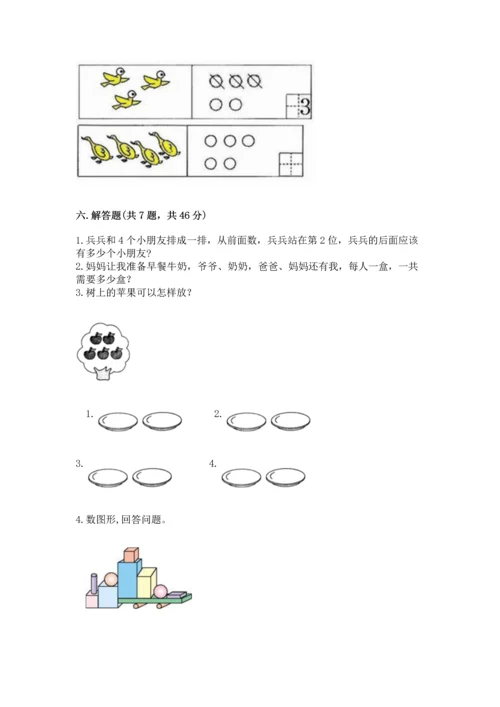 3

六. 解答题(共 7 题，共 46 分)

1. 兵兵和 4 个小朋友排成一排，从前面数，兵兵站在第 2 位，兵兵的后面应该有多少个小朋友?
2. 妈妈让我准备早餐牛奶，爷爷、奶奶，爸爸、妈妈还有我，每人一盒，一共需要多少盒?
3. 树上的苹果可以怎样放?

1.

2.

3.

4.

4. 数图形, 回答问题。